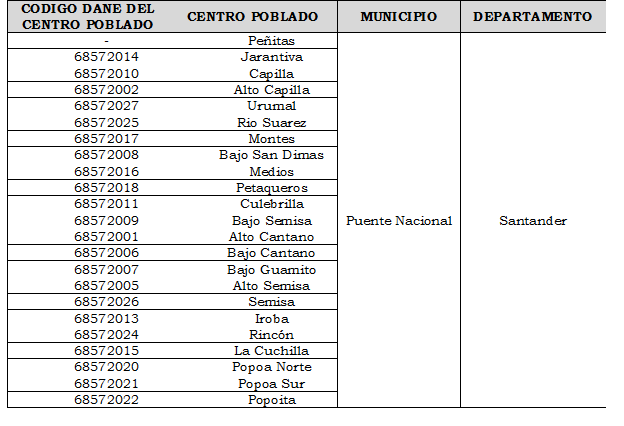 | CODIGO DANE DEL CENTRO POBLADO | CENTRO POBLADO | MUNICIPIO | DEPARTAMENTO |
|---|---|---|---|
| - | Peñitas | Puente Nacional | Santander |
| 68572014 | Jarantiva | | |
| 68572010 | Capilla | | |
| 68572002 | Alto Capilla | | |
| 68572027 | Urumal | | |
| 68572025 | Rio Suarez | | |
| 68572017 | Montes | | |
| 68572008 | Bajo San Dimas | | |
| 68572016 | Medios | | |
| 68572018 | Petaqueros | | |
| 68572011 | Culebrilla | | |
| 68572009 | Bajo Semisa | | |
| 68572001 | Alto Cantano | | |
| 68572006 | Bajo Cantano | | |
| 68572007 | Bajo Guamito | | |
| 68572005 | Alto Semisa | | |
| 68572026 | Semisa | | |
| 68572013 | Iroba | | |
| 68572024 | Rincón | | |
| 68572015 | La Cuchilla | | |
| 68572020 | Popoa Norte | | |
| 68572021 | Popoa Sur | | |
| 68572022 | Popoita | | |